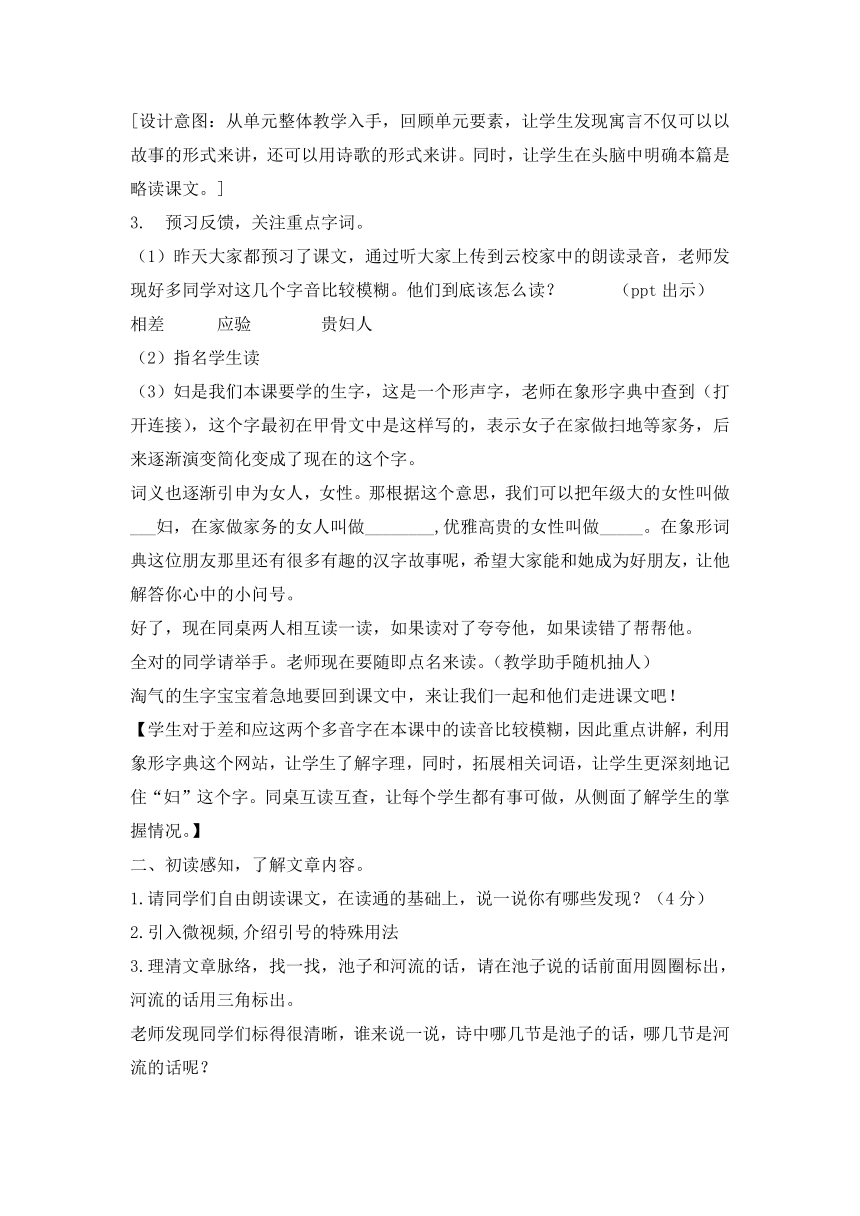 [设计意图：从单元整体教学入手，回顾单元要素，让学生发现寓言不仅可以以故事的形式来讲，还可以用诗歌的形式来讲。同时，让学生在头脑中明确本篇是略读课文。]

3. 预习反馈，关注重点字词。

（1）昨天大家都预习了课文，通过听大家上传到云校家中的朗读录音，老师发现好多同学对这几个字音比较模糊。他们到底该怎么读？ （ppt 出示）

相差 应验 贵妇人

（2）指名学生读

（3）妇是我们本课要学的生字，这是一个形声字，老师在象形字典中查到（打开连接），这个字最初在甲骨文中是这样写的，表示女子在家做扫地等家务，后来逐渐演变简化变成了现在的这个字。

词义也逐渐引申为女人，女性。那根据这个意思，我们可以把年级大的女性叫做___妇，在家做家务的女人叫做________,优雅高贵的女性叫做_____。在象形词典这位朋友那里还有很多有趣的汉字故事呢，希望大家能和她成为好朋友，让他解答你心中的小问号。

好了，现在同桌两人相互读一读，如果读对了夸夸他，如果读错了帮帮他。

全对的同学请举手。老师现在要随即点名来读。(教学助手随机抽人)

淘气的生字宝宝着急地要回到课文中，来让我们一起和他们走进课文吧！

【学生对于差和应这两个多音字在本课中的读音比较模糊，因此重点讲解，利用象形字典这个网站，让学生了解字理，同时，拓展相关词语，让学生更深刻地记住“妇”这个字。同桌互读互查，让每个学生都有事可做，从侧面了解学生的掌握情况。】

二、初读感知，了解文章内容。

1.请同学们自由朗读课文，在读通的基础上，说一说你有哪些发现？（4 分）

2.引入微视频,介绍引号的特殊用法

3.理清文章脉络，找一找，池子和河流的话，请在池子说的话前面用圆圈标出，河流的话用三角标出。

老师发现同学们标得很清晰，谁来说一说，诗中哪几节是池子的话，哪几节是河流的话呢？